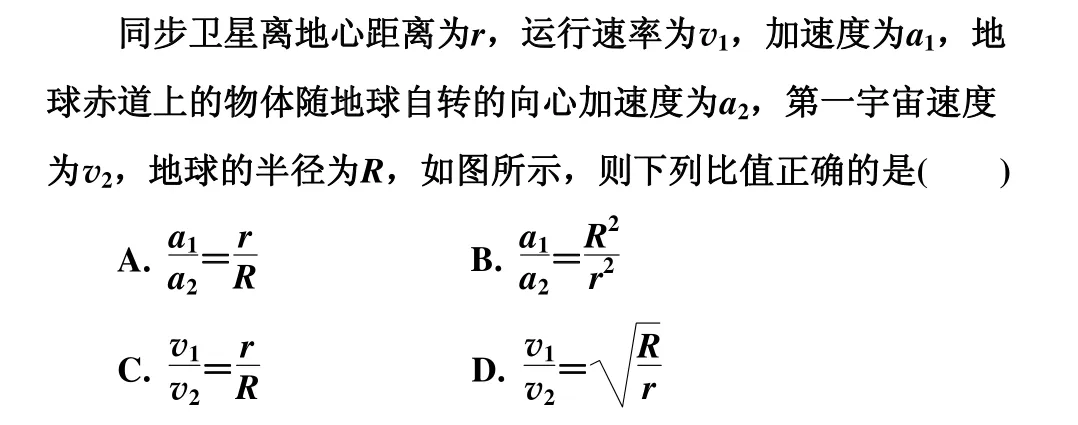 同步卫星离地心距离为$r$，运行速率为$v_1$，加速度为$a_1$，地球赤道上的物体随地球自转的向心加速度为$a_2$，第一宇宙速度为$v_2$，地球的半径为$R$，如图所示，则下列比值正确的是(　　)

A. $\frac{a_1}{a_2}=\frac{r}{R}$

B. $\frac{a_1}{a_2}=\frac{R^2}{r^2}$

C. $\frac{v_1}{v_2}=\frac{r}{R}$

D. $\frac{v_1}{v_2}=\sqrt{\frac{R}{r}}$